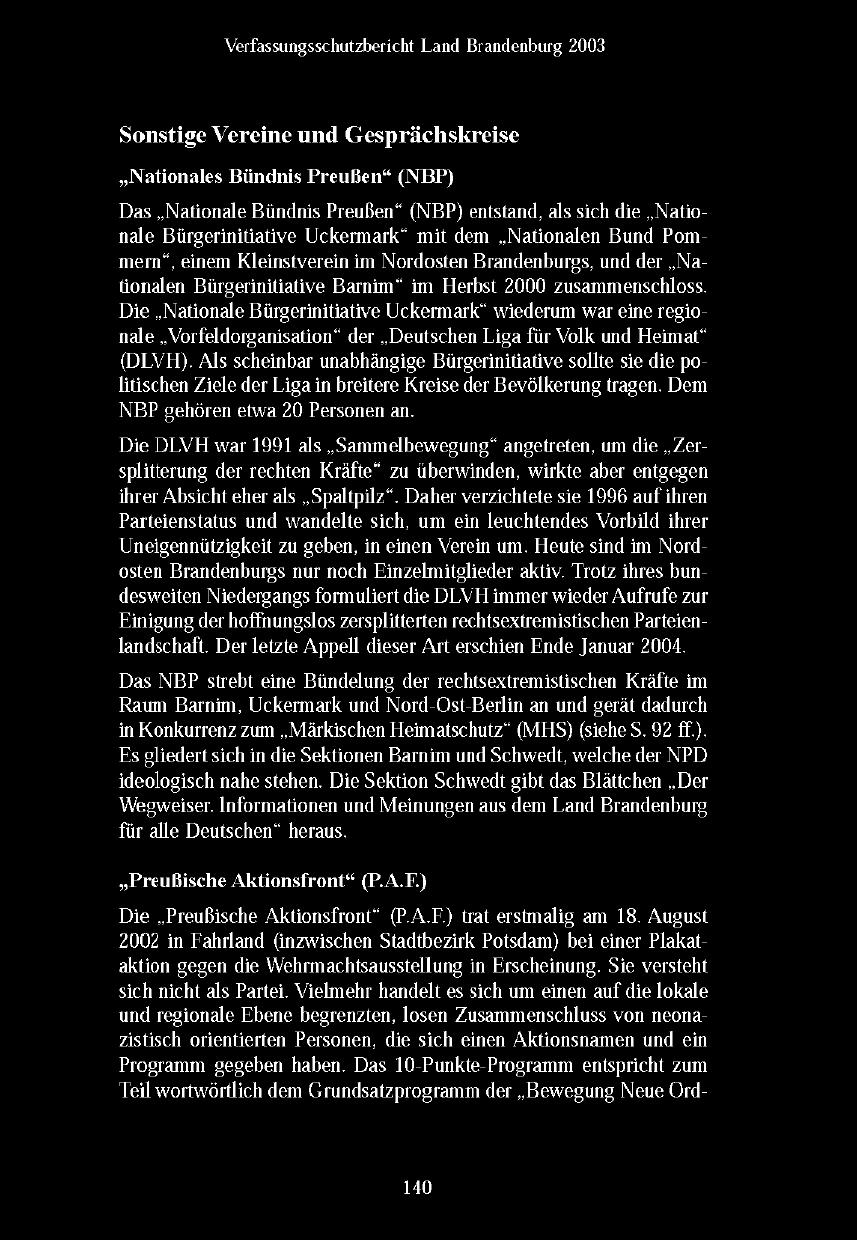 Verfassungsschutzbericht Land Brandenburg 2003

Sonstige Vereine und Gesprächskreise

„Nationales Bündnis Preußen“ (NBP)

Das „Nationale Bündnis Preußen“ (NBP) entstand, als sich die „Nationale Bürgerinitiative Uckermark“ mit dem „Nationalen Bund Pommern“, einem Kleinstverein im Nordosten Brandenburgs, und der „Nationalen Bürgerinitiative Barnim“ im Herbst 2000 zusammenschloss. Die „Nationale Bürgerinitiative Uckermark“ wiederum war eine regionale „Vorfeldorganisation“ der „Deutschen Liga für Volk und Heimat“ (DLVH). Als scheinbar unabhängige Bürgerinitiative sollte sie die politischen Ziele der Liga in breitere Kreise der Bevölkerung tragen. Dem NBP gehören etwa 20 Personen an.

Die DLVH war 1991 als „Sammelbewegung“ angetreten, um die „Zersplitterung der rechten Kräfte“ zu überwinden, wirkte aber entgegen ihrer Absicht eher als „Spaltpilz“. Daher verzichtete sie 1996 auf ihren Parteienstatus und wandelte sich, um ein leuchtendes Vorbild ihrer Uneigennützigkeit zu geben, in einen Verein um. Heute sind im Nordosten Brandenburgs nur noch Einzelmitglieder aktiv. Trotz ihres bundesweiten Niedergangs formuliert die DLVH immer wieder Aufrufe zur Einigung der hoffnungslos zersplitterten rechtsextremistischen Parteienlandschaft. Der letzte Appell dieser Art erschien Ende Januar 2004.

Das NBP strebt eine Bündelung der rechtsextremistischen Kräfte im Raum Barnim, Uckermark und Nord-Ost-Berlin an und gerät dadurch in Konkurrenz zum „Märkischen Heimatschutz“ (MHS) (siehe S. 92 ff.). Es gliedert sich in die Sektionen Barnim und Schwedt, welche der NPD ideologisch nahe stehen. Die Sektion Schwedt gibt das Blättchen „Der Wegweiser. Informationen und Meinungen aus dem Land Brandenburg für alle Deutschen“ heraus.

„Preußische Aktionsfront“ (P.A.F.)

Die „Preußische Aktionsfront“ (P.A.F.) trat erstmalig am 18. August 2002 in Fahrland (inzwischen Stadtbezirk Potsdam) bei einer Plakataktion gegen die Wehrmachtsausstellung in Erscheinung. Sie versteht sich nicht als Partei. Vielmehr handelt es sich um einen auf die lokale und regionale Ebene begrenzten, losen Zusammenschluss von neonazistisch orientierten Personen, die sich einen Aktionsnamen und ein Programm gegeben haben. Das 10-Punkte-Programm entspricht zum Teil wortwörtlich dem Grundsatzprogramm der „Bewegung Neue Ord-

140